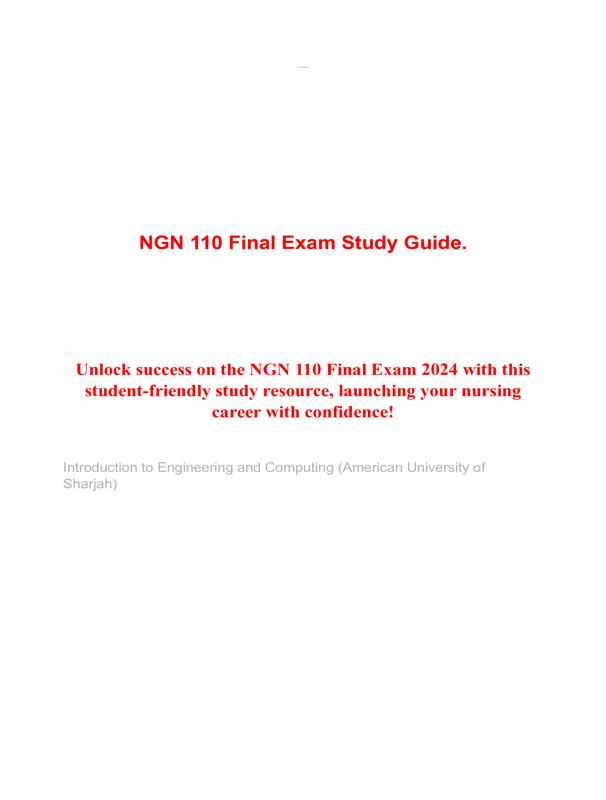 NGN 110 Final Exam Study Guide.

Unlock success on the NGN 110 Final Exam 2024 with this student-friendly study resource, launching your nursing career with confidence!

Introduction to Engineering and Computing (American University of Sharjah)